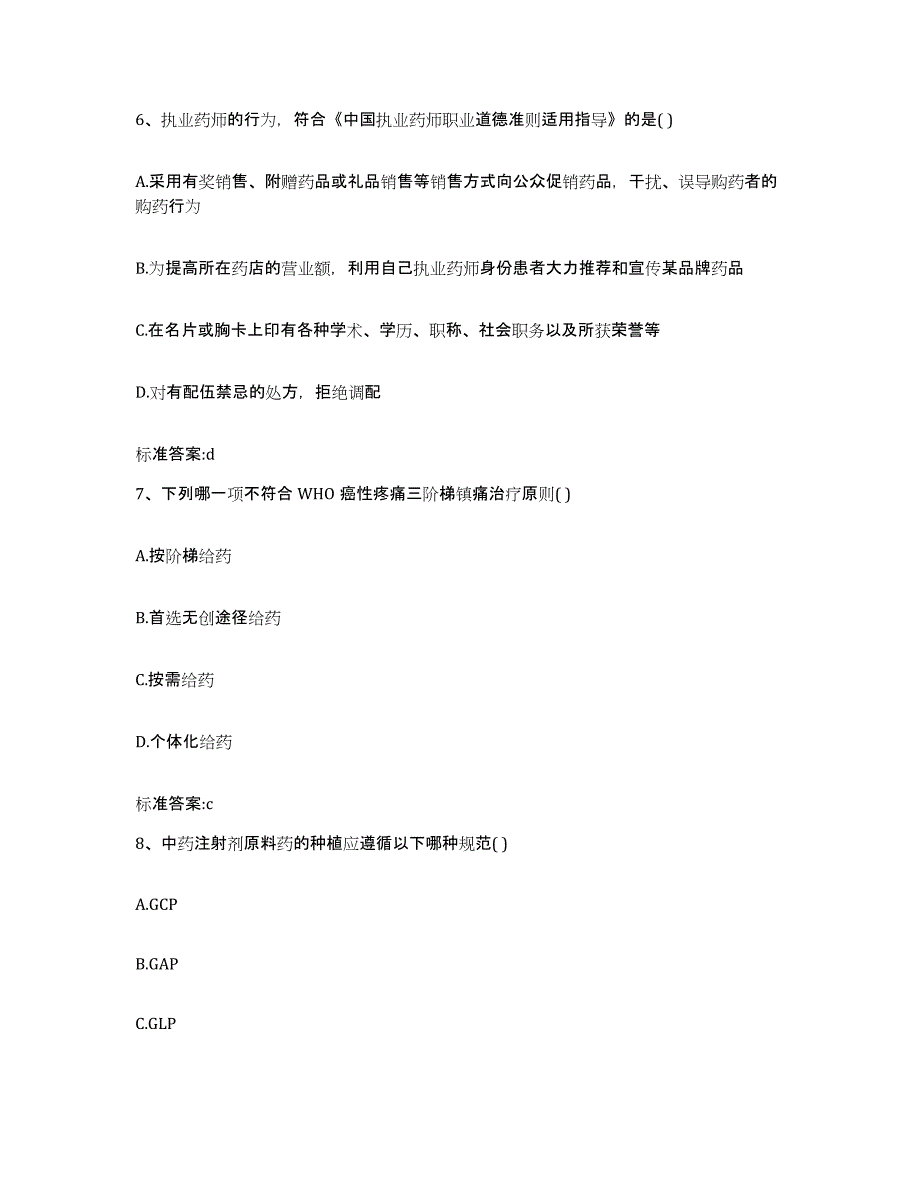 6、执业药师的行为，符合《中国执业药师职业道德准则适用指导》的是( )

A.采用有奖销售、附赠药品或礼品销售等销售方式向公众促销药品，干扰、误导购药者的购药行为

B.为提高所在药店的营业额，利用自己执业药师身份患者大力推荐和宣传某品牌药品

C.在名片或胸卡上印有各种学术、学历、职称、社会职务以及所获荣誉等

D.对有配伍禁忌的处方，拒绝调配

标准答案:d

7、下列哪一项不符合 WHO 癌性疼痛三阶梯镇痛治疗原则( )

A.按阶梯给药

B.首选无创途径给药

C.按需给药

D.个体化给药

标准答案:c

8、中药注射剂原料药的种植应遵循以下哪种规范( )

A.GCP

B.GAP

C.GLP